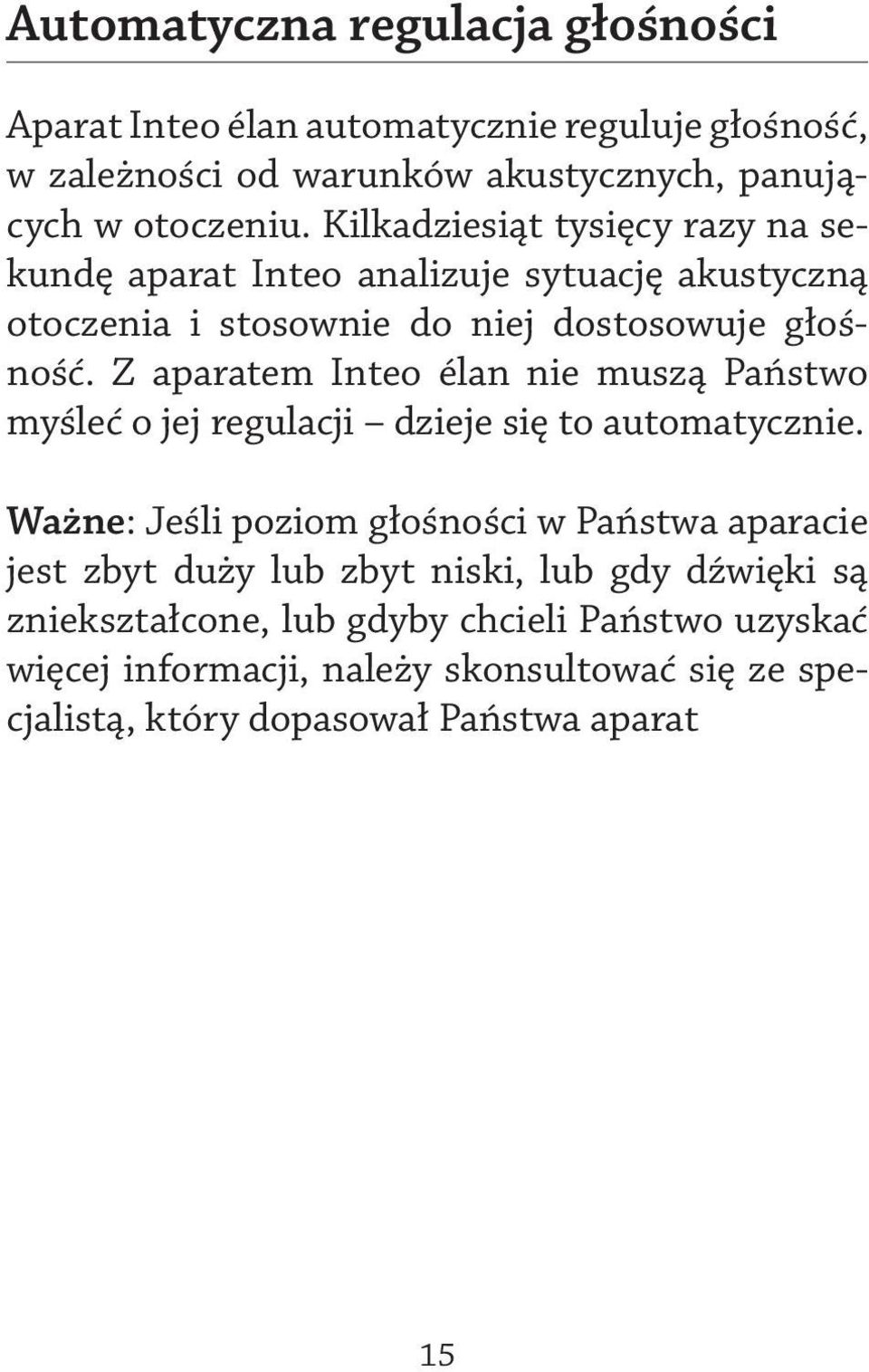 Automatyczna regulacja głośności

Aparat Inteo élan automatycznie reguluje głośność, w zależności od warunków akustycznych, panujących w otoczeniu. Kilkadziesiąt tysięcy razy na sekundę aparat Inteo analizuje sytuację akustyczną otoczenia i stosownie do niej dostosowuje głośność. Z aparatem Inteo élan nie muszą Państwo myśleć o jej regulacji – dzieje się to automatycznie.

Ważne: Jeśli poziom głośności w Państwa aparacie jest zbyt duży lub zbyt niski, lub gdy dźwięki są zniekształcone, lub gdyby chcieli Państwo uzyskać więcej informacji, należy skonsultować się ze specjalistą, który dopasował Państwa aparat

15